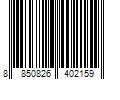 8 850826 402159